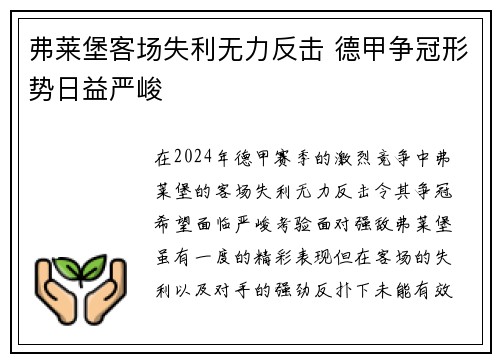 弗莱堡客场失利无力反击 德甲争冠形势日益严峻

在2024年德甲赛季的激烈竞争中弗莱堡的客场失利无力反击令其争冠希望面临严峻考验面对强敌弗莱堡虽有一度的精彩表现但在客场的失利以及对手的强劲反扑下未能有效